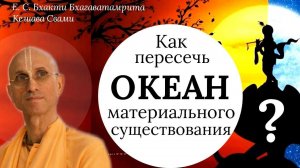 Е. С. Бхакти Бхагаватамрита Кешава Свами

Как пересечь ОКЕАН материального существования

?